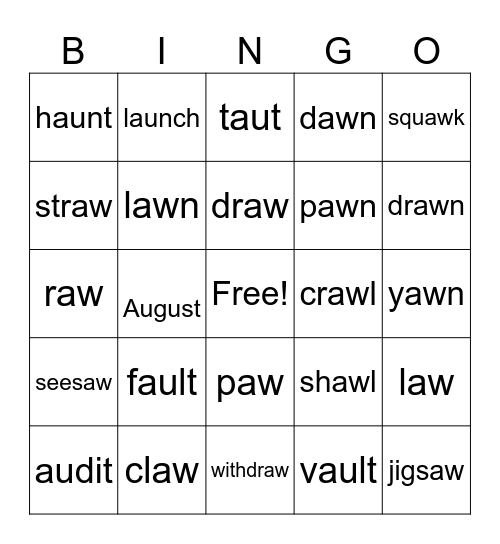 | B | I | N | G | O |
|---|---|---|---|---|
| haunt | launch | taut | dawn | squawk |
| straw | lawn | draw | pawn | drawn |
| raw | August | Free! | crawl | yawn |
| seesaw | fault | paw | shawl | law |
| audit | claw | withdraw | vault | jigsaw |